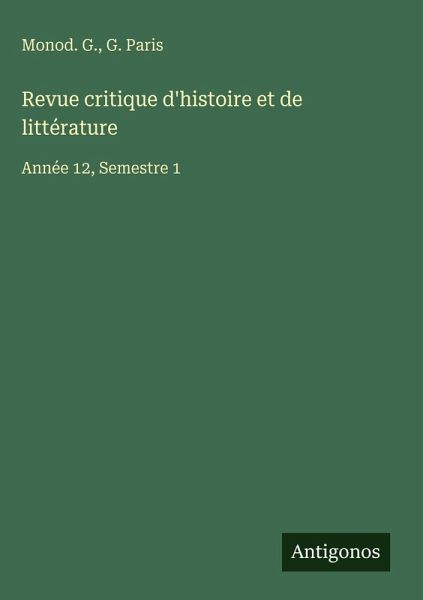 Monod. G., G. Paris

Revue critique d'histoire et de littérature

Année 12, Semestre 1

Antigonos